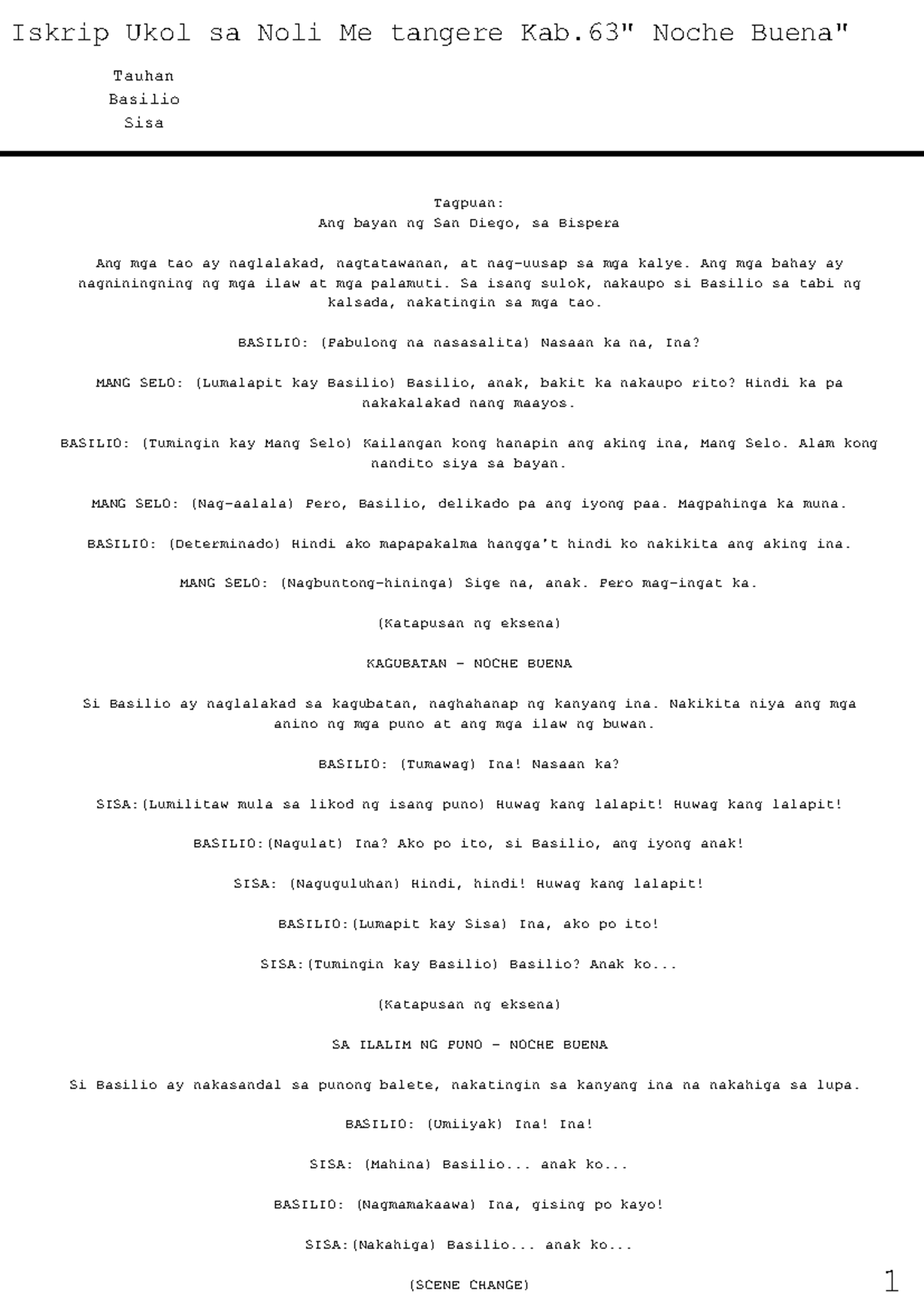 Iskrip Ukol sa Noli Me tangere Kab.63" Noche Buena"

Tauhan
Basilio
Sisa

Tagpuan:
Ang bayan ng San Diego, sa Bispera

Ang mga tao ay naglalakad, nagtatawanan, at nag-uusap sa mga kalye. Ang mga bahay ay nagniningning ng mga ilaw at mga palamuti. Sa isang sulok, nakaupo si Basilio sa tabi ng kalsada, nakatingin sa mga tao.

BASILIO: (Pabulong na nasasalita) Nasaan ka na, Ina?

MANG SELO: (Lumalapit kay Basilio) Basilio, anak, bakit ka nakaupo rito? Hindi ka pa nakakalakad nang maayos.

BASILIO: (Tumingin kay Mang Selo) Kailangan kong hanapin ang aking ina, Mang Selo. Alam kong nandito siya sa bayan.

MANG SELO: (Nag-aalala) Pero, Basilio, delikado pa ang iyong paa. Magpahinga ka muna.

BASILIO: (Determinado) Hindi ako mapapakalma hangga't hindi ko nakikita ang aking ina.

MANG SELO: (Nagbuntong-hininga) Sige na, anak. Pero mag-ingat ka.

(Katapusan ng eksena)

KAGUBATAN - NOCHE BUENA

Si Basilio ay naglalakad sa kagubatan, naghahanap ng kanyang ina. Nakikita niya ang mga anino ng mga puno at ang mga ilaw ng buwan.

BASILIO: (Tumawag) Ina! Nasaan ka?

SISA:(Lumilitaw mula sa likod ng isang puno) Huwag kang lalapit! Huwag kang lalapit!

BASILIO:(Nagulat) Ina? Ako po ito, si Basilio, ang iyong anak!

SISA: (Naguguluhan) Hindi, hindi! Huwag kang lalapit!

BASILIO:(Lumapit kay Sisa) Ina, ako po ito!

SISA:(Tumingin kay Basilio) Basilio? Anak ko...

(Katapusan ng eksena)

SA ILALIM NG PUNO - NOCHE BUENA

Si Basilio ay nakasandal sa punong balete, nakatingin sa kanyang ina na nakahiga sa lupa.

BASILIO: (Umiiyak) Ina! Ina!

SISA: (Mahina) Basilio... anak ko...

BASILIO: (Nagmamakaawa) Ina, gising po kayo!

SISA:(Nakahiga) Basilio... anak ko...

(SCENE CHANGE)

1